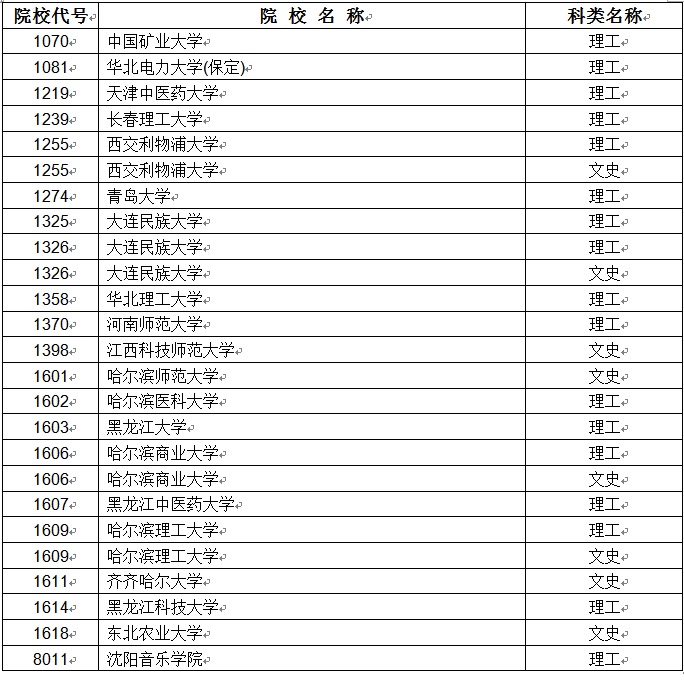 | 院校代号 | 院 校 名 称 | 科类名称 |
|---|---|---|
| 1070 | 中国矿业大学 | 理工 |
| 1081 | 华北电力大学(保定) | 理工 |
| 1219 | 天津中医药大学 | 理工 |
| 1239 | 长春理工大学 | 理工 |
| 1255 | 西交利物浦大学 | 理工 |
| 1255 | 西交利物浦大学 | 文史 |
| 1274 | 青岛大学 | 理工 |
| 1325 | 大连民族大学 | 理工 |
| 1326 | 大连民族大学 | 理工 |
| 1326 | 大连民族大学 | 文史 |
| 1358 | 华北理工大学 | 理工 |
| 1370 | 河南师范大学 | 理工 |
| 1398 | 江西科技师范大学 | 文史 |
| 1601 | 哈尔滨师范大学 | 文史 |
| 1602 | 哈尔滨医科大学 | 理工 |
| 1603 | 黑龙江大学 | 理工 |
| 1606 | 哈尔滨商业大学 | 理工 |
| 1606 | 哈尔滨商业大学 | 文史 |
| 1607 | 黑龙江中医药大学 | 理工 |
| 1609 | 哈尔滨理工大学 | 理工 |
| 1609 | 哈尔滨理工大学 | 文史 |
| 1611 | 齐齐哈尔大学 | 文史 |
| 1614 | 黑龙江科技大学 | 理工 |
| 1618 | 东北农业大学 | 文史 |
| 8011 | 沈阳音乐学院 | 理工 |